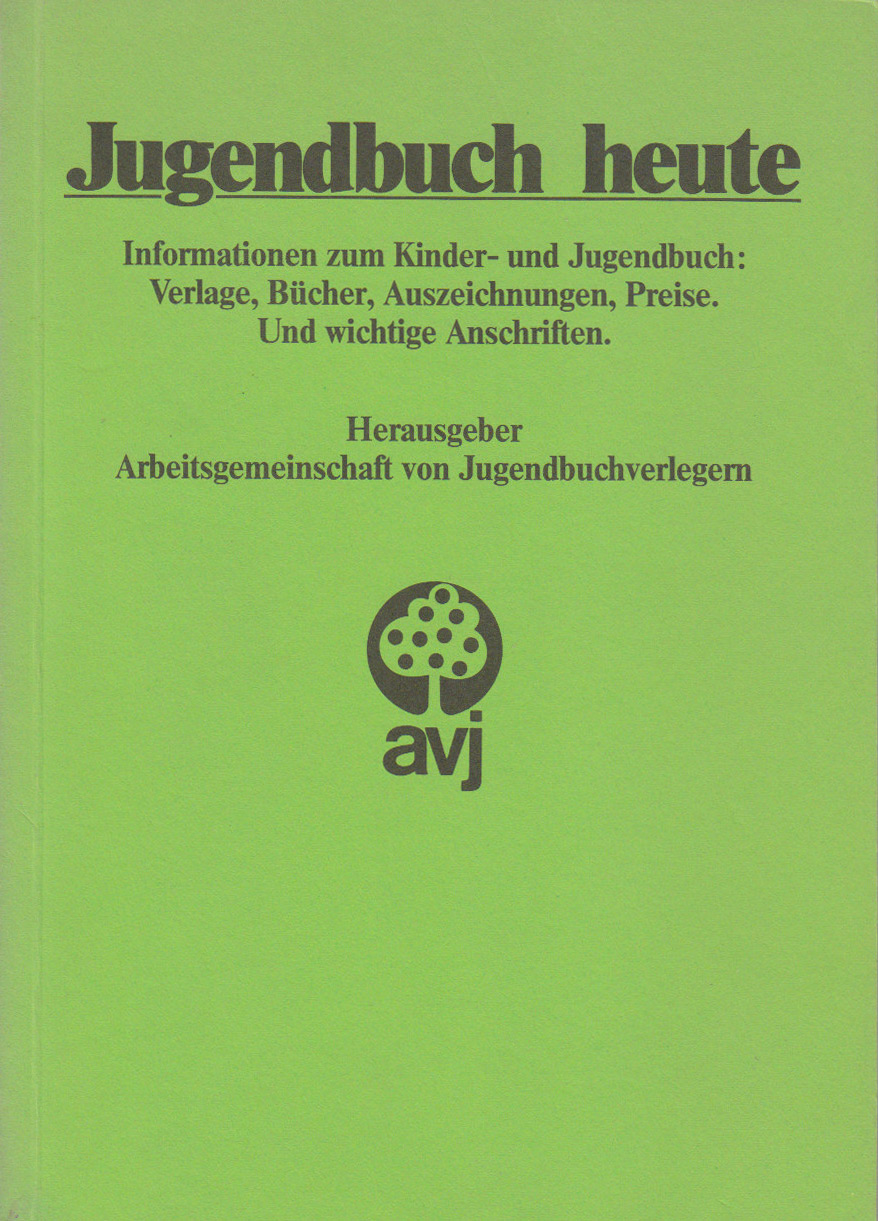 Jugendbuch heute

Informationen zum Kinder- und Jugendbuch: Verlage, Bücher, Auszeichnungen, Preise. Und wichtige Anschriften.

Herausgeber
Arbeitsgemeinschaft von Jugendbuchverlegern

avj